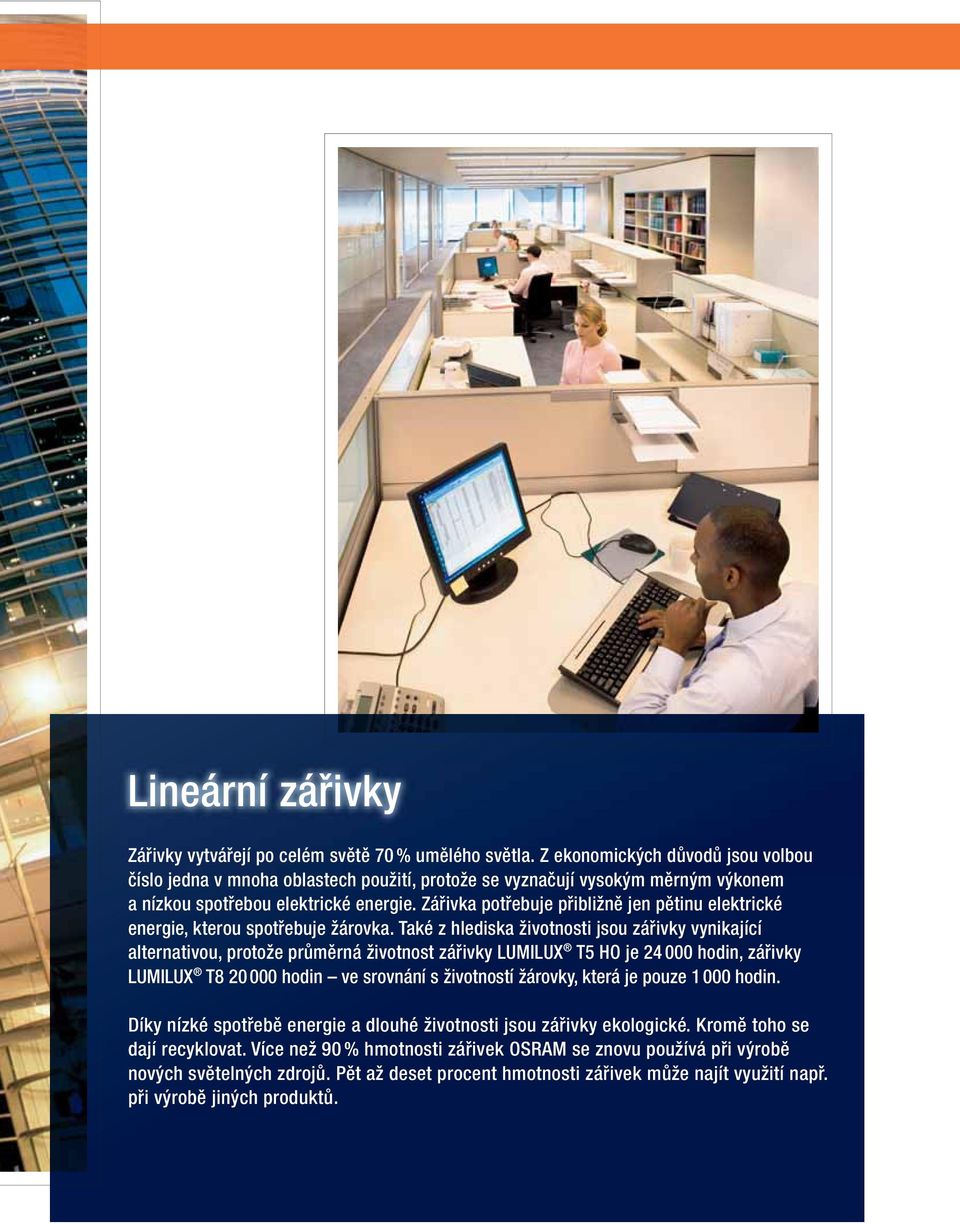 Lineární zářivky

Zářivky vytvářejí po celém světě 70 % umělého světla. Z ekonomických důvodů jsou volbou číslo jedna v mnoha oblastech použití, protože se vyznačují vysokým měrným výkonem a nízkou spotřebou elektrické energie. Zářivka potřebuje přibližně jen pětinu elektrické energie, kterou spotřebuje žárovka. Také z hlediska životnosti jsou zářivky vynikající alternativou, protože průměrná životnost zářivky LUMILUX® T5 HO je 24 000 hodin, zářivky LUMILUX® T8 20 000 hodin – ve srovnání s životností žárovky, která je pouze 1 000 hodin.

Díky nízké spotřebě energie a dlouhé životnosti jsou zářivky ekologické. Kromě toho se dají recyklovat. Více než 90 % hmotnosti zářivek OSRAM se znovu používá při výrobě nových světelných zdrojů. Pět až deset procent hmotnosti zářivek může najít využití např. při výrobě jiných produktů.